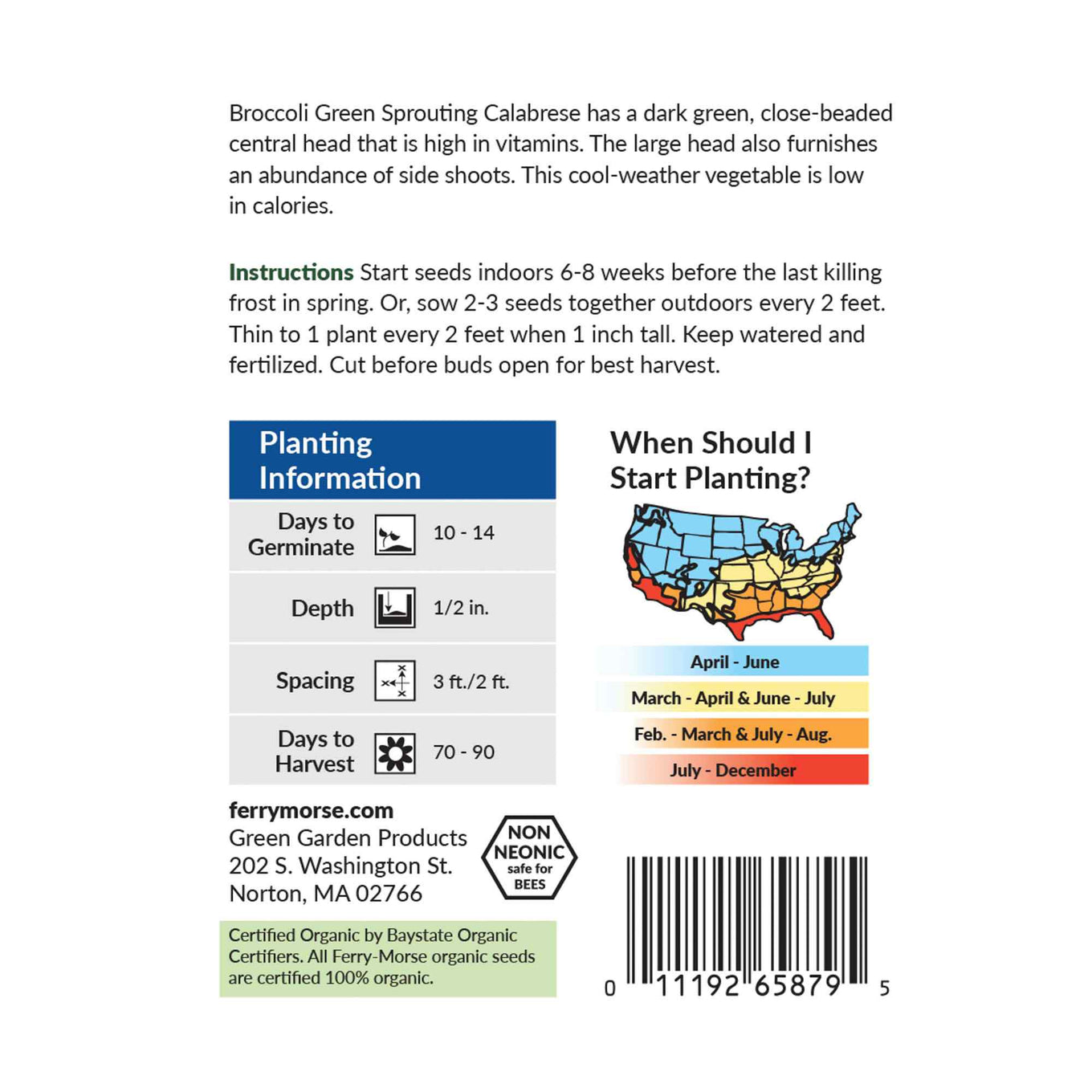 Broccoli Green Sprouting Calabrese has a dark green, close-beaded central head that is high in vitamins. The large head also furnishes an abundance of side shoots. This cool-weather vegetable is low in calories.

Instructions Start seeds indoors 6-8 weeks before the last killing frost in spring. Or, sow 2-3 seeds together outdoors every 2 feet. Thin to 1 plant every 2 feet when 1 inch tall. Keep watered and fertilized. Cut before buds open for best harvest.

Planting Information

| Days to Germinate | 10 - 14 |
|---|---|
| Depth | 1/2 in. |
| Spacing | 3 ft./2 ft. |
| Days to Harvest | 70 - 90 |

When Should I Start Planting?

April - June
March - April & June - July
Feb. - March & July - Aug.
July - December

ferrymorse.com
Green Garden Products
202 S. Washington St.
Norton, MA 02766

NON NEONIC safe for BEES

Certified Organic by Baystate Organic Certifiers. All Ferry-Morse organic seeds are certified 100% organic.

0 11192 65879 5